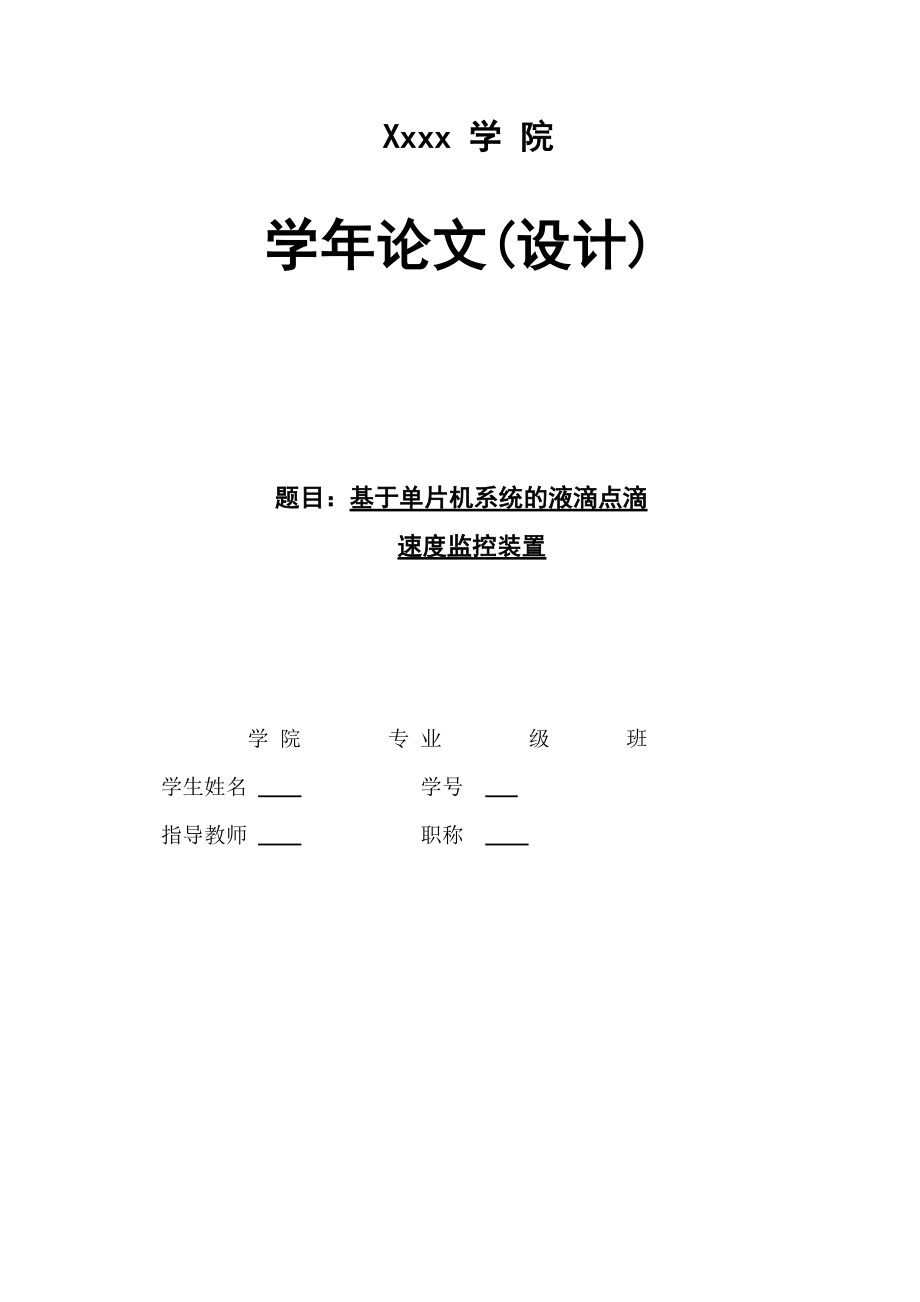 Xxxx 学 院

学年论文(设计)

题目：基于单片机系统的液滴点滴速度监控装置

学 院　　专 业　　级　　班

学生姓名 ____　　学号 ___

指导教师 ____　　职称 ____